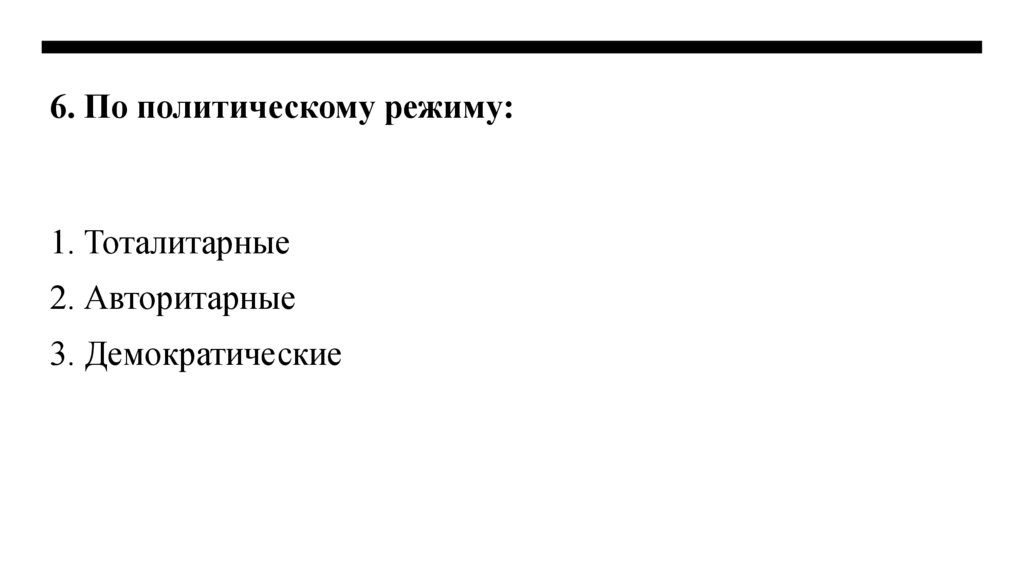 6. По политическому режиму:

1. Тоталитарные
2. Авторитарные
3. Демократические